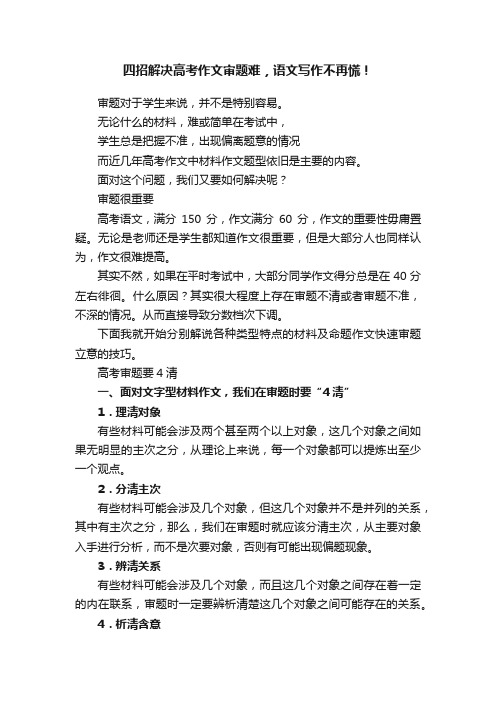 四招解决高考作文审题难，语文写作不再慌！

审题对于学生来说，并不是特别容易。

无论什么的材料，难或简单在考试中，

学生总是把握不准，出现偏离题意的情况

而近几年高考作文中材料作文题型依旧是主要的内容。

面对这个问题，我们又要如何解决呢？

审题很重要

高考语文，满分 150 分，作文满分 60 分，作文的重要性毋庸置疑。无论是老师还是学生都知道作文很重要，但是大部分人也同样认为，作文很难提高。

其实不然，如果在平时考试中，大部分同学作文得分总是在 40 分左右徘徊。什么原因？其实很大程度上存在审题不清或者审题不准，不深的情况。从而直接导致分数档次下调。

下面我就开始分别解说各种类型特点的材料及命题作文快速审题立意的技巧。

高考审题要 4 清

一、面对文字型材料作文，我们在审题时要“4 清”

1．理清对象

有些材料可能会涉及两个甚至两个以上对象，这几个对象之间如果无明显的主次之分，从理论上来说，每一个对象都可以提炼出至少一个观点。

2．分清主次

有些材料可能会涉及几个对象，但这几个对象并不是并列的关系，其中有主次之分，那么，我们在审题时就应该分清主次，从主要对象入手进行分析，而不是次要对象，否则有可能出现偏题现象。

3．辨清关系

有些材料可能会涉及几个对象，而且这几个对象之间存在着一定的内在联系，审题时一定要辨析清楚这几个对象之间可能存在的关系。

4．析清含意